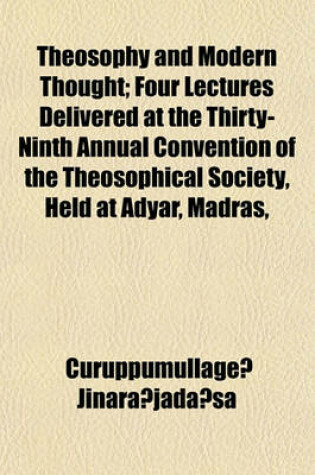 Theosophy and Modern Thought; Four Lectures Delivered at the Thirty-Ninth Annual Convention of the Theosophical Society, Held at Adyar, Madras,

Curuppumullage? Jinara?jada?sa